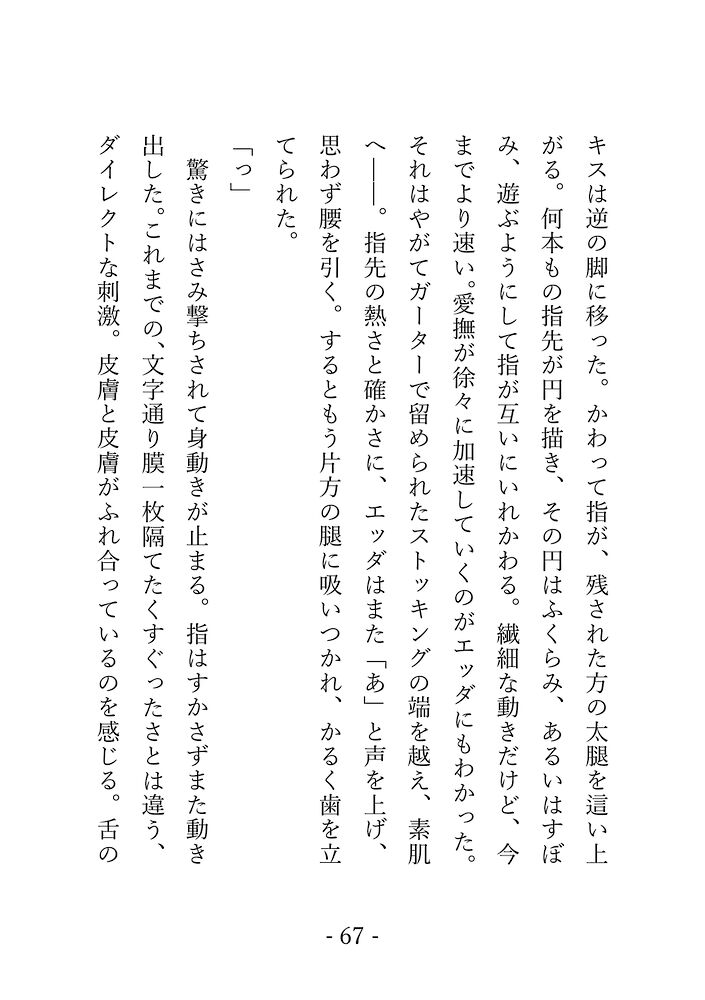 キスは逆の脚に移った。かわって指が、残された方の太腿を這い上がる。何本もの指先が円を描き、その円はふくらみ、あるいはすぼみ、遊ぶようにして指が互いにいれかわる。繊細な動きだけど、今までより速い。愛撫が徐々に加速していくのがエッダにもわかった。それはやがてガーターで留められたストッキングの端を越え、素肌へ――。指先の熱さと確かさに、エッダはまた「あ」と声を上げ、思わず腰を引く。するともう片方の腿に吸いつかれ、かるく歯を立てられた。

「っ」

驚きにはさみ撃ちされて身動きが止まる。指はすかさずまた動き出した。これまでの、文字通り膜一枚隔てたくすぐったさとは違う、ダイレクトな刺激。皮膚と皮膚がふれ合っているのを感じる。舌の

- 67 -